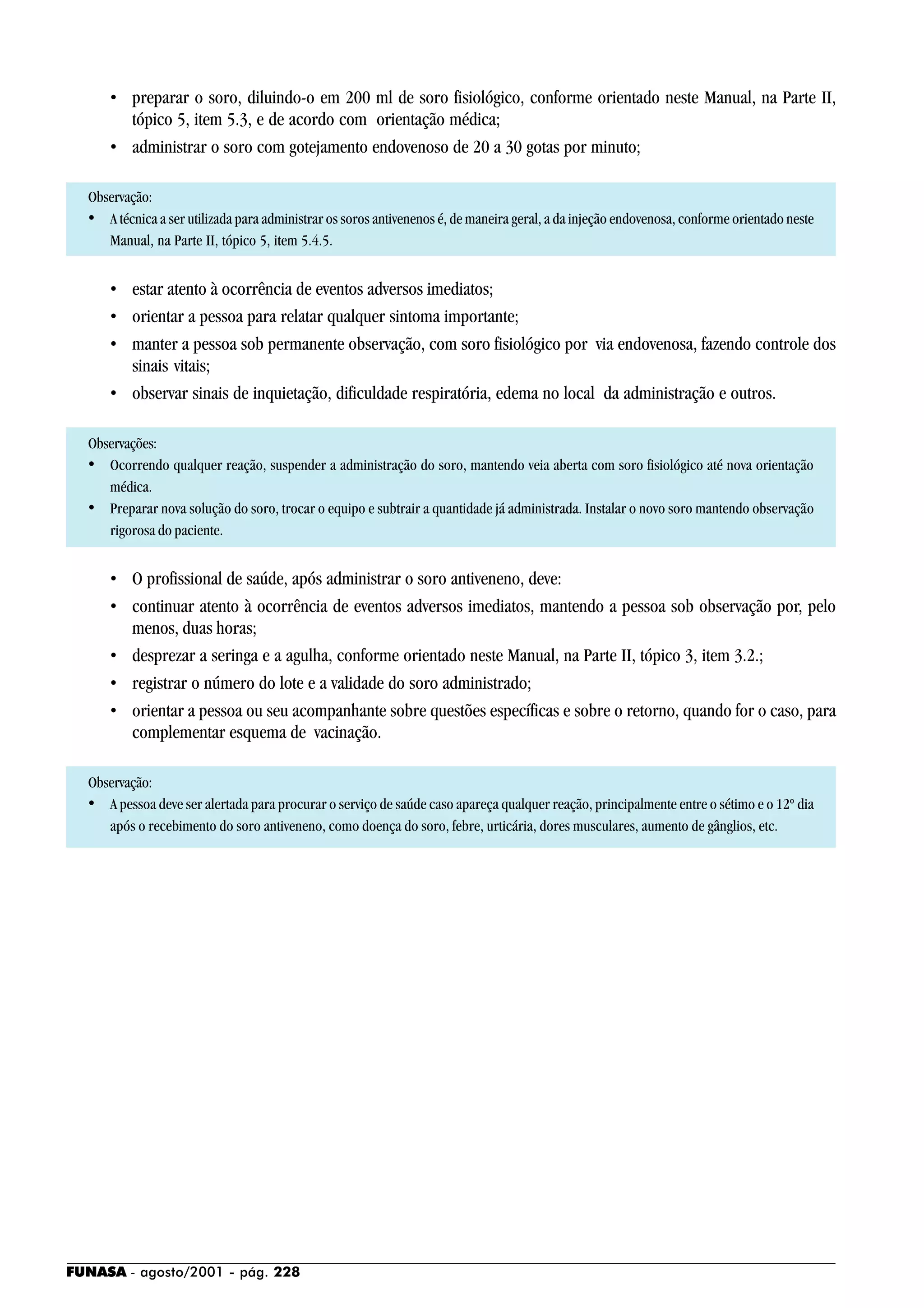 • preparar o soro, diluindo-o em 200 ml de soro fisiológico, conforme orientado neste Manual, na Parte II, tópico 5, item 5.3, e de acordo com orientação médica;
• administrar o soro com gotejamento endovenoso de 20 a 30 gotas por minuto;

Observação:
• A técnica a ser utilizada para administrar os soros antivenenos é, de maneira geral, a da injeção endovenosa, conforme orientado neste Manual, na Parte II, tópico 5, item 5.4.5.

• estar atento à ocorrência de eventos adversos imediatos;
• orientar a pessoa para relatar qualquer sintoma importante;
• manter a pessoa sob permanente observação, com soro fisiológico por via endovenosa, fazendo controle dos sinais vitais;
• observar sinais de inquietação, dificuldade respiratória, edema no local da administração e outros.

Observações:
• Ocorrendo qualquer reação, suspender a administração do soro, mantendo veia aberta com soro fisiológico até nova orientação médica.
• Preparar nova solução do soro, trocar o equipo e subtrair a quantidade já administrada. Instalar o novo soro mantendo observação rigorosa do paciente.

• O profissional de saúde, após administrar o soro antiveneno, deve:
• continuar atento à ocorrência de eventos adversos imediatos, mantendo a pessoa sob observação por, pelo menos, duas horas;
• desprezar a seringa e a agulha, conforme orientado neste Manual, na Parte II, tópico 3, item 3.2.;
• registrar o número do lote e a validade do soro administrado;
• orientar a pessoa ou seu acompanhante sobre questões específicas e sobre o retorno, quando for o caso, para complementar esquema de vacinação.

Observação:
• A pessoa deve ser alertada para procurar o serviço de saúde caso apareça qualquer reação, principalmente entre o sétimo e o 12º dia após o recebimento do soro antiveneno, como doença do soro, febre, urticária, dores musculares, aumento de gânglios, etc.

FUNASA - agosto/2001 - pág. 228